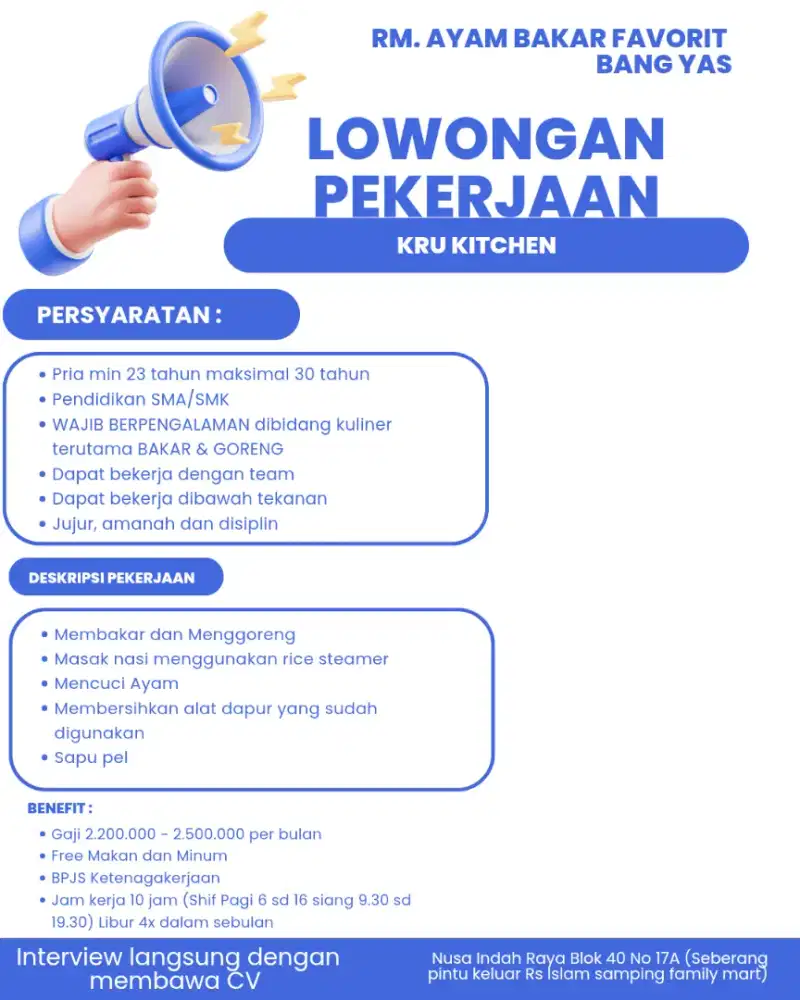 RM. AYAM BAKAR FAVORIT
BANG YAS

LOWONGAN PEKERJAAN

KRU KITCHEN

PERSYARATAN :

• Pria min 23 tahun maksimal 30 tahun
• Pendidikan SMA/SMK
• WAJIB BERPENGALAMAN dibidang kuliner terutama BAKAR & GORENG
• Dapat bekerja dengan team
• Dapat bekerja dibawah tekanan
• Jujur, amanah dan disiplin

DESKRIPSI PEKERJAAN

• Membakar dan Menggoreng
• Masak nasi menggunakan rice steamer
• Mencuci Ayam
• Membersihkan alat dapur yang sudah digunakan
• Sapu pel

BENEFIT :

• Gaji 2.200.000 - 2.500.000 per bulan
• Free Makan dan Minum
• BPJS Ketenagakerjaan
• Jam kerja 10 jam (Shif Pagi 6 sd 16 siang 9.30 sd 19.30) Libur 4x dalam sebulan

Interview langsung dengan membawa CV

Nusa Indah Raya Blok 40 No 17A (Seberang pintu keluar Rs Islam samping family mart)